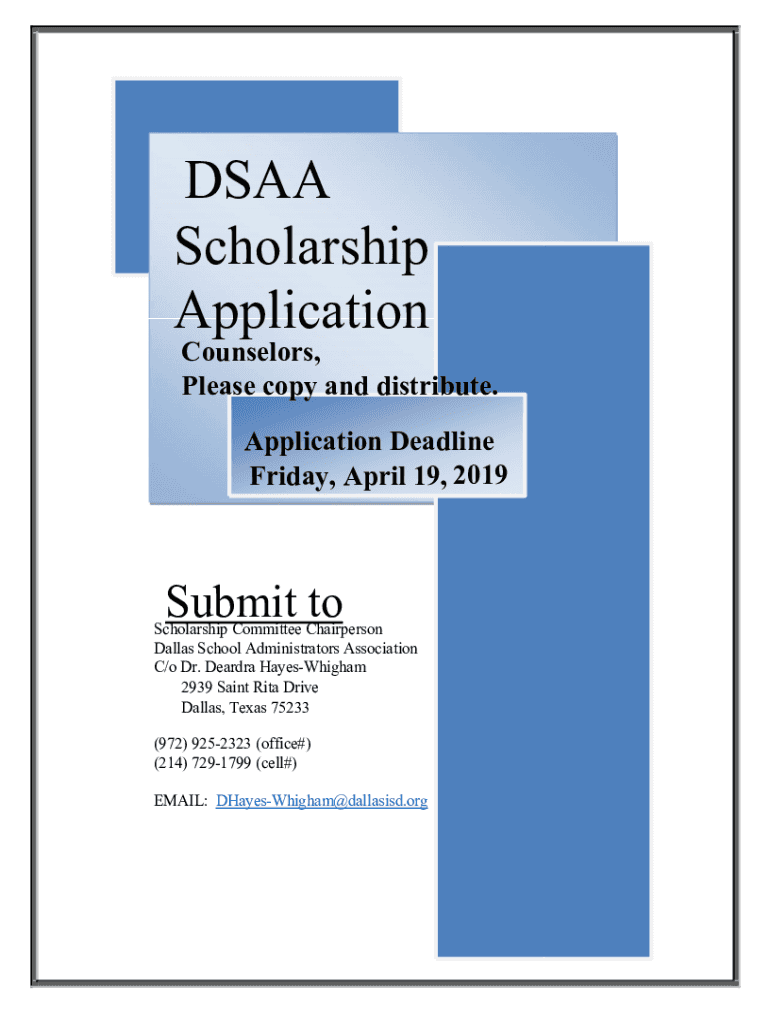 DSAA Scholarship Application

Counselors,
Please copy and distribute.

Application Deadline
Friday, April 19, 2019

Submit to

Scholarship Committee Chairperson
Dallas School Administrators Association
C/o Dr. Deardra Hayes-Whigham
2939 Saint Rita Drive
Dallas, Texas 75233

(972) 925-2323 (office#)
(214) 729-1799 (cell#)

EMAIL: DHayes-Whigham@dallasisd.org